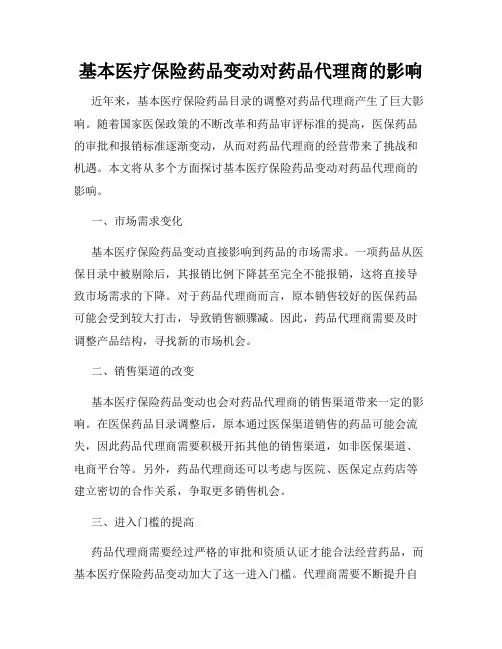 基本医疗保险药品变动对药品代理商的影响

近年来，基本医疗保险药品目录的调整对药品代理商产生了巨大影响。随着国家医保政策的不断改革和药品审评标准的提高，医保药品的审批和报销标准逐渐变动，从而对药品代理商的经营带来了挑战和机遇。本文将从多个方面探讨基本医疗保险药品变动对药品代理商的影响。

一、市场需求变化

基本医疗保险药品变动直接影响到药品的市场需求。一项药品从医保目录中被剔除后，其报销比例下降甚至完全不能报销，这将直接导致市场需求的下降。对于药品代理商而言，原本销售较好的医保药品可能会受到较大打击，导致销售额骤减。因此，药品代理商需要及时调整产品结构，寻找新的市场机会。

二、销售渠道的改变

基本医疗保险药品变动也会对药品代理商的销售渠道带来一定的影响。在医保药品目录调整后，原本通过医保渠道销售的药品可能会流失，因此药品代理商需要积极开拓其他的销售渠道，如非医保渠道、电商平台等。另外，药品代理商还可以考虑与医院、医保定点药店等建立密切的合作关系，争取更多销售机会。

三、进入门槛的提高

药品代理商需要经过严格的审批和资质认证才能合法经营药品，而基本医疗保险药品变动加大了这一进入门槛。代理商需要不断提升自